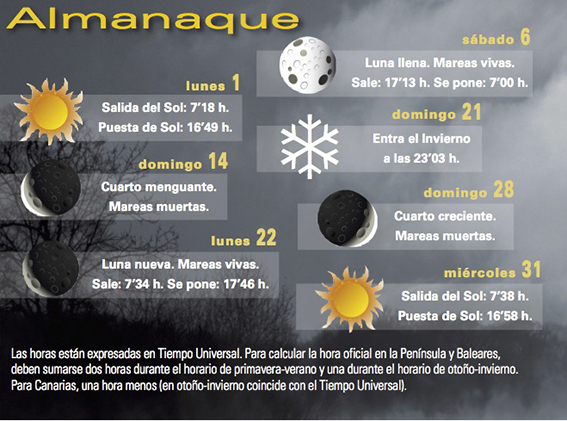 Almanaque

lunes 1
Salida del Sol: 7'18 h.
Puesta de Sol: 16'49 h.

domingo 14
Cuarto menguante.
Mareas muertas.

lunes 22
Luna nueva. Mareas vivas.
Sale: 7'34 h. Se pone: 17'46 h.

sábado 6
Luna llena. Mareas vivas.
Sale: 17'13 h. Se pone: 7'00 h.

domingo 21
Entra el Invierno
a las 23'03 h.

domingo 28
Cuarto creciente.
Mareas muertas.

miércoles 31
Salida del Sol: 7'38 h.
Puesta de Sol: 16'58 h.

Las horas están expresadas en Tiempo Universal. Para calcular la hora oficial en la Península y Baleares, deben sumarse dos horas durante el horario de primavera-verano y una durante el horario de otoño-invierno. Para Canarias, una hora menos (en otoño-invierno coincide con el Tiempo Universal).